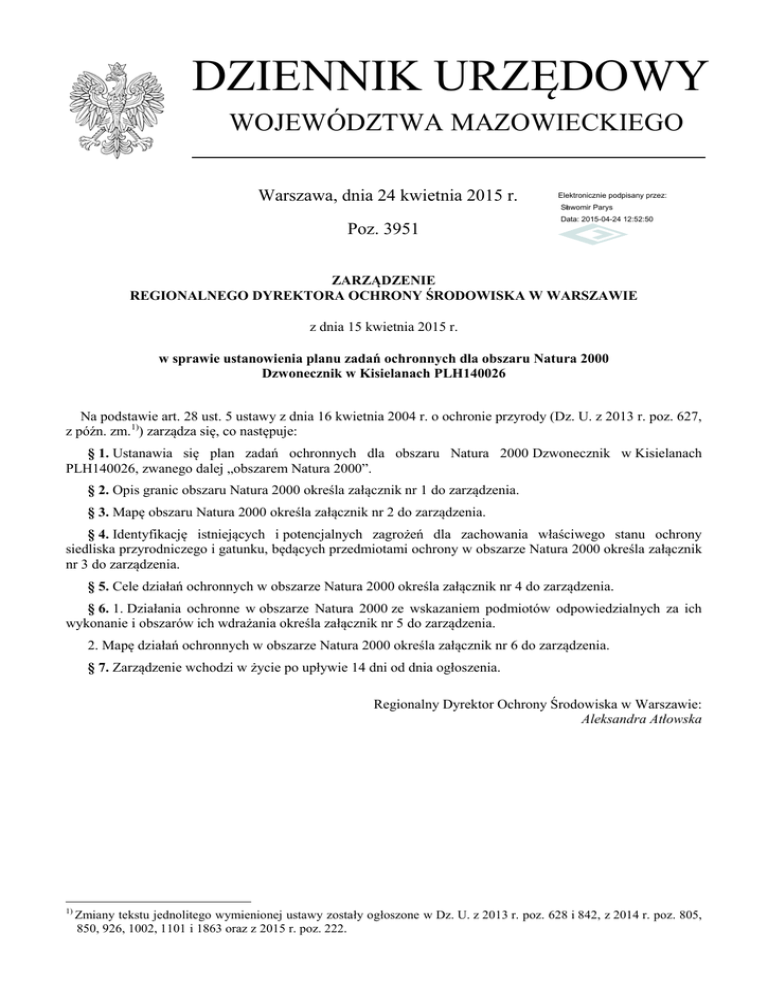 DZIENNIK URZĘDOWY
WOJEWÓDZTWA MAZOWIECKIEGO

Warszawa, dnia 24 kwietnia 2015 r.

Poz. 3951

Elektronicznie podpisany przez:
Sławomir Parys
Data: 2015-04-24 12:52:50

ZARZĄDZENIE
REGIONALNEGO DYREKTORA OCHRONY ŚRODOWISKA W WARSZAWIE

z dnia 15 kwietnia 2015 r.

w sprawie ustanowienia planu zadań ochronnych dla obszaru Natura 2000 Dzwonecznik w Kisielanach PLH140026

Na podstawie art. 28 ust. 5 ustawy z dnia 16 kwietnia 2004 r. o ochronie przyrody (Dz. U. z 2013 r. poz. 627, z późn. zm.$^{1)}$) zarządza się, co następuje:

§ 1. Ustanawia się plan zadań ochronnych dla obszaru Natura 2000 Dzwonecznik w Kisielanach PLH140026, zwanego dalej „obszarem Natura 2000”.

§ 2. Opis granic obszaru Natura 2000 określa załącznik nr 1 do zarządzenia.

§ 3. Mapę obszaru Natura 2000 określa załącznik nr 2 do zarządzenia.

§ 4. Identyfikację istniejących i potencjalnych zagrożeń dla zachowania właściwego stanu ochrony siedliska przyrodniczego i gatunku, będących przedmiotami ochrony w obszarze Natura 2000 określa załącznik nr 3 do zarządzenia.

§ 5. Cele działań ochronnych w obszarze Natura 2000 określa załącznik nr 4 do zarządzenia.

§ 6. 1. Działania ochronne w obszarze Natura 2000 ze wskazaniem podmiotów odpowiedzialnych za ich wykonanie i obszarów ich wdrażania określa załącznik nr 5 do zarządzenia.

2. Mapę działań ochronnych w obszarze Natura 2000 określa załącznik nr 6 do zarządzenia.

§ 7. Zarządzenie wchodzi w życie po upływie 14 dni od dnia ogłoszenia.

Regionalny Dyrektor Ochrony Środowiska w Warszawie:
Aleksandra Atłowska

$^{1)}$ Zmiany tekstu jednolitego wymienionej ustawy zostały ogłoszone w Dz. U. z 2013 r. poz. 628 i 842, z 2014 r. poz. 805, 850, 926, 1002, 1101 i 1863 oraz z 2015 r. poz. 222.